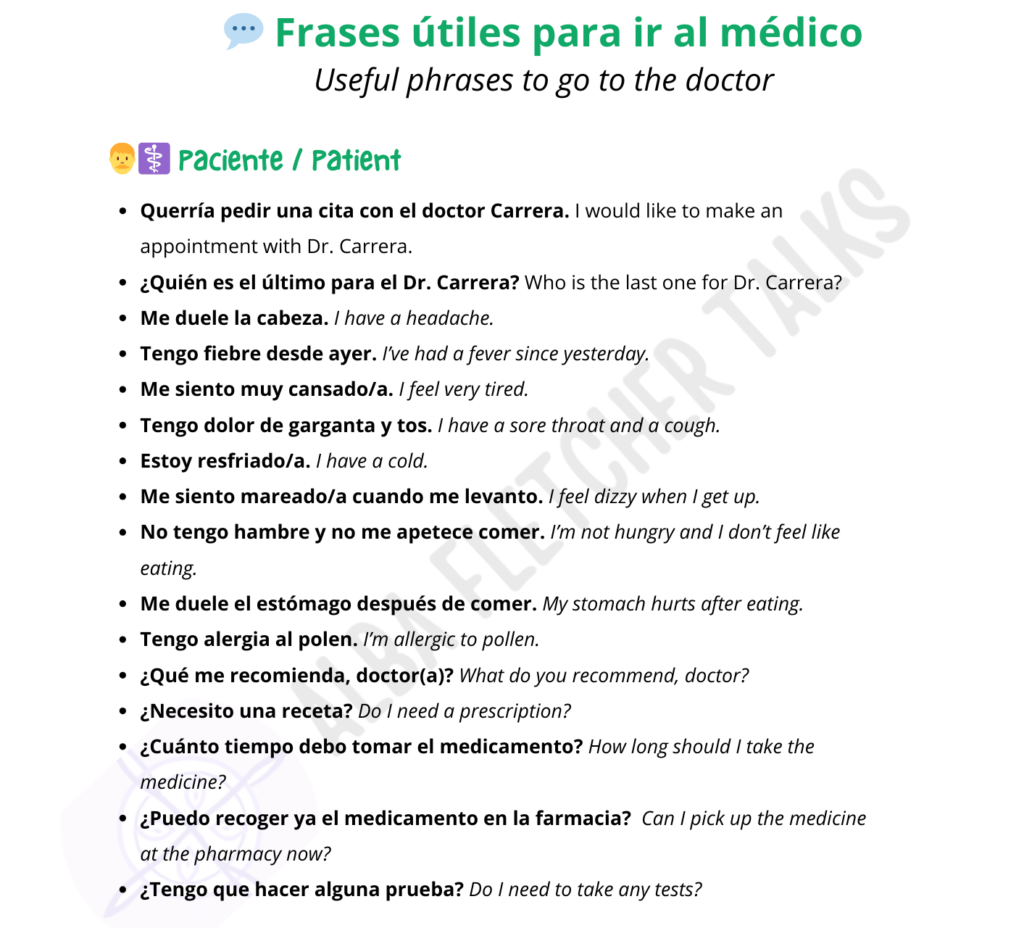 Frases útiles para ir al médico
Useful phrases to go to the doctor

Paciente / Patient

- Querría pedir una cita con el doctor Carrera. I would like to make an appointment with Dr. Carrera.
- ¿Quién es el último para el Dr. Carrera? Who is the last one for Dr. Carrera?
- Me duele la cabeza. I have a headache.
- Tengo fiebre desde ayer. I've had a fever since yesterday.
- Me siento muy cansado/a. I feel very tired.
- Tengo dolor de garganta y tos. I have a sore throat and a cough.
- Estoy resfriado/a. I have a cold.
- Me siento mareado/a cuando me levanto. I feel dizzy when I get up.
- No tengo hambre y no me apetece comer. I'm not hungry and I don't feel like eating.
- Me duele el estómago después de comer. My stomach hurts after eating.
- Tengo alergia al polen. I'm allergic to pollen.
- ¿Qué me recomienda, doctor(a)? What do you recommend, doctor?
- ¿Necesito una receta? Do I need a prescription?
- ¿Cuánto tiempo debo tomar el medicamento? How long should I take the medicine?
- ¿Puedo recoger ya el medicamento en la farmacia? Can I pick up the medicine at the pharmacy now?
- ¿Tengo que hacer alguna prueba? Do I need to take any tests?

ALBA FLETCHER TALKS